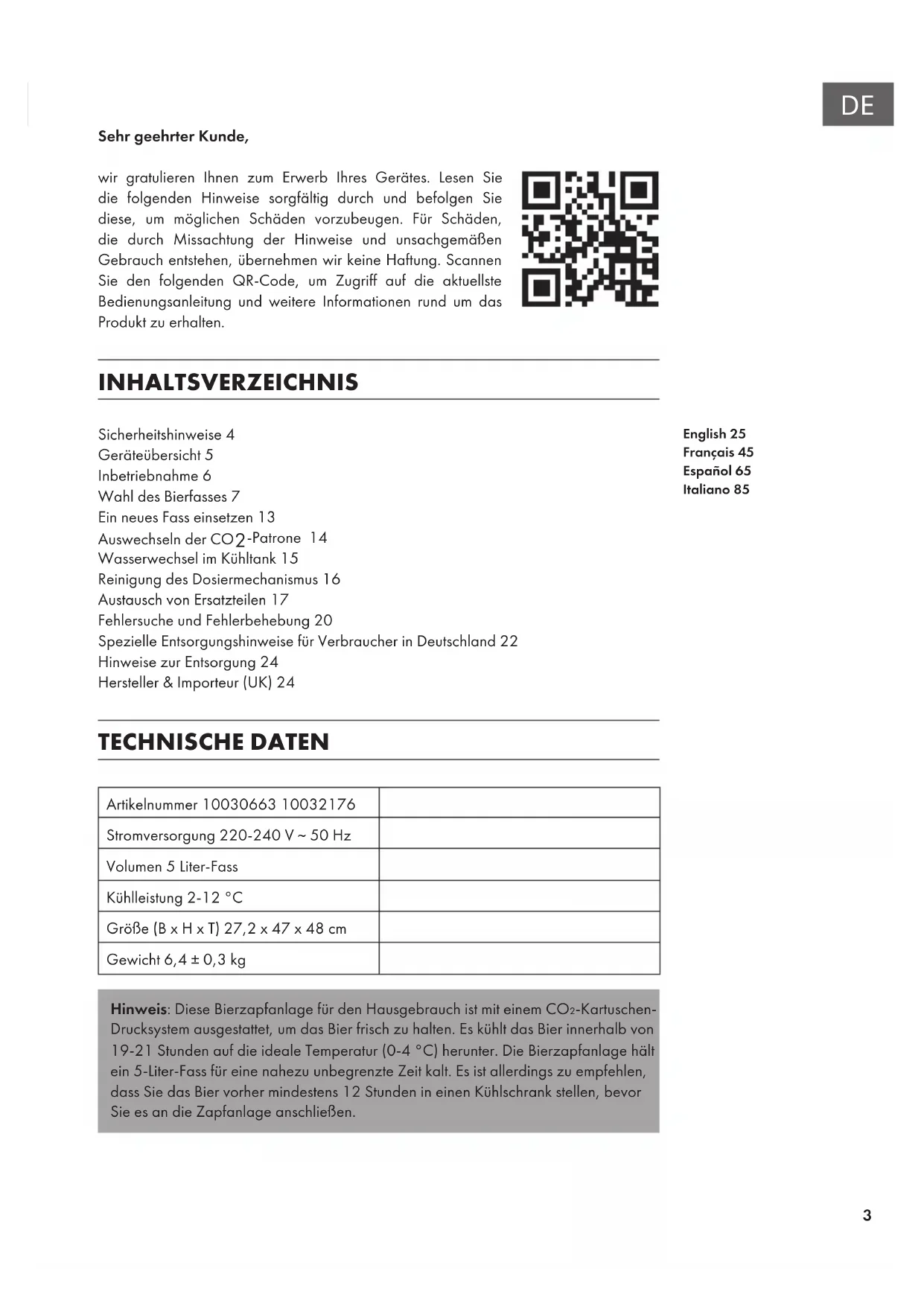 DE

Sehr geehrter Kunde,

wir gratulieren Ihnen zum Erwerb Ihres Gerätes. Lesen Sie die folgenden Hinweise sorgfältig durch und befolgen Sie diese, um möglichen Schäden vorzubeugen. Für Schäden, die durch Missachtung der Hinweise und unsachgemäßen Gebrauch entstehen, übernehmen wir keine Haftung. Scannen Sie den folgenden QR-Code, um Zugriff auf die aktuellste Bedienungsanleitung und weitere Informationen rund um das Produkt zu erhalten.

INHALTSVERZEICHNIS

Sicherheitshinweise 4
Geräteübersicht 5
Inbetriebnahme 6
Wahl des Bierfasses 7
Ein neues Fass einsetzen 13
Auswechseln der $CO_2$-Patrone 14
Wasserwechsel im Kühltank 15
Reinigung des Dosiermechanismus 16
Austausch von Ersatzteilen 17
Fehlersuche und Fehlerbehebung 20
Spezielle Entsorgungshinweise für Verbraucher in Deutschland 22
Hinweise zur Entsorgung 24
Hersteller & Importeur (UK) 24

English 25
Français 45
Español 65
Italiano 85

TECHNISCHE DATEN

| Artikelnummer 10030663 10032176 | |
|---|---|
| Stromversorgung 220-240 V ~ 50 Hz | |
| Volumen 5 Liter-Fass | |
| Kühlleistung 2-12 °C | |
| Größe (B x H x T) 27,2 x 47 x 48 cm | |
| Gewicht 6,4 ± 0,3 kg | |

Hinweis: Diese Bierzapfanlage für den Hausgebrauch ist mit einem $CO_2$-Kartuschen-Drucksystem ausgestattet, um das Bier frisch zu halten. Es kühlt das Bier innerhalb von 19-21 Stunden auf die ideale Temperatur (0-4 °C) herunter. Die Bierzapfanlage hält ein 5-Liter-Fass für eine nahezu unbegrenzte Zeit kalt. Es ist allerdings zu empfehlen, dass Sie das Bier vorher mindestens 12 Stunden in einen Kühlschrank stellen, bevor Sie es an die Zapfanlage anschließen.

3